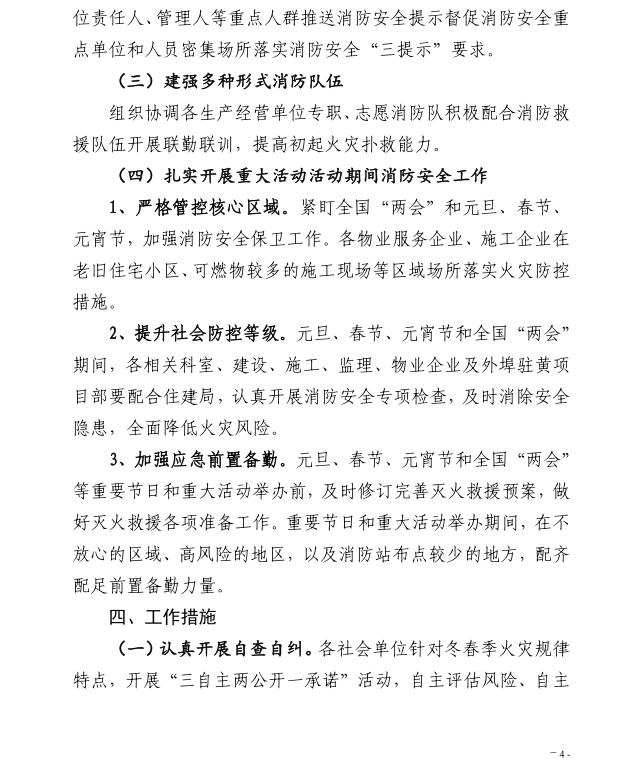 位责任人、管理人等重点人群推送消防安全提示督促消防安全重点单位和人员密集场所落实消防安全“三提示”要求。

（三）建强多种形式消防队伍

组织协调各生产经营单位专职、志愿消防队积极配合消防救援队伍开展联勤联训，提高初起火灾扑救能力。

（四）扎实开展重大活动活动期间消防安全工作

1、严格管控核心区域。紧盯全国“两会”和元旦、春节、元宵节，加强消防安全保卫工作。各物业服务企业、施工企业在老旧住宅小区、可燃物较多的施工现场等区域场所落实火灾防控措施。

2、提升社会防控等级。元旦、春节、元宵节和全国“两会”期间，各相关科室、建设、施工、监理、物业企业及外埠驻黄项目部要配合住建局，认真开展消防安全专项检查，及时消除安全隐患，全面降低火灾风险。

3、加强应急前置备勤。元旦、春节、元宵节和全国“两会”等重要节日和重大活动举办前，及时修订完善灭火救援预案，做好灭火救援各项准备工作。重要节日和重大活动举办期间，在不放心的区域、高风险的地区，以及消防站布点较少的地方，配齐配足前置备勤力量。

四、工作措施

（一）认真开展自查自纠。各社会单位针对冬春季火灾规律特点，开展“三自主两公开一承诺”活动，自主评估风险、自主

－4－